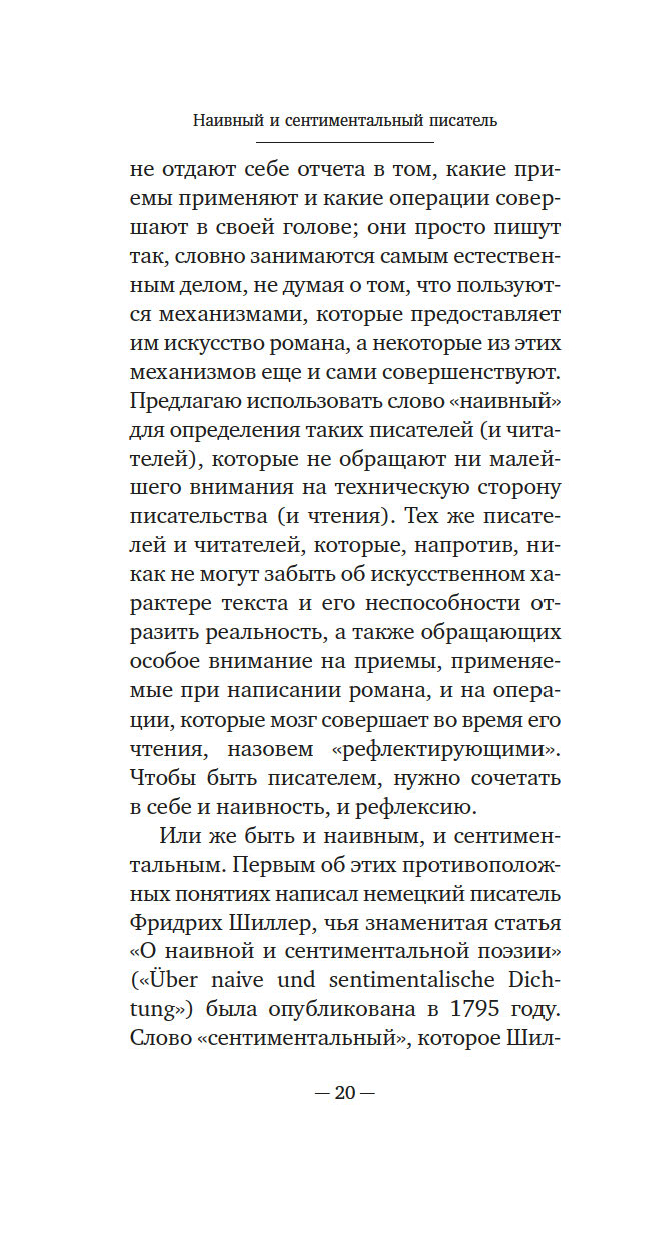 Наивный и сентиментальный писатель

не отдают себе отчета в том, какие приемы применяют и какие операции совершают в своей голове; они просто пишут так, словно занимаются самым естественным делом, не думая о том, что пользуются механизмами, которые предоставляет им искусство романа, а некоторые из этих механизмов еще и сами совершенствуют. Предлагаю использовать слово «наивный» для определения таких писателей (и читателей), которые не обращают ни малейшего внимания на техническую сторону писательства (и чтения). Тех же писателей и читателей, которые, напротив, никак не могут забыть об искусственном характере текста и его неспособности отразить реальность, а также обращающих особое внимание на приемы, применяемые при написании романа, и на операции, которые мозг совершает во время его чтения, назовем «рефлектирующими». Чтобы быть писателем, нужно сочетать в себе и наивность, и рефлексию.

Или же быть и наивным, и сентиментальным. Первым об этих противоположных понятиях написал немецкий писатель Фридрих Шиллер, чья знаменитая статья «О наивной и сентиментальной поэзии» («Über naive und sentimentalische Dichtung») была опубликована в 1795 году. Слово «сентиментальный», которое Шил-

— 20 —